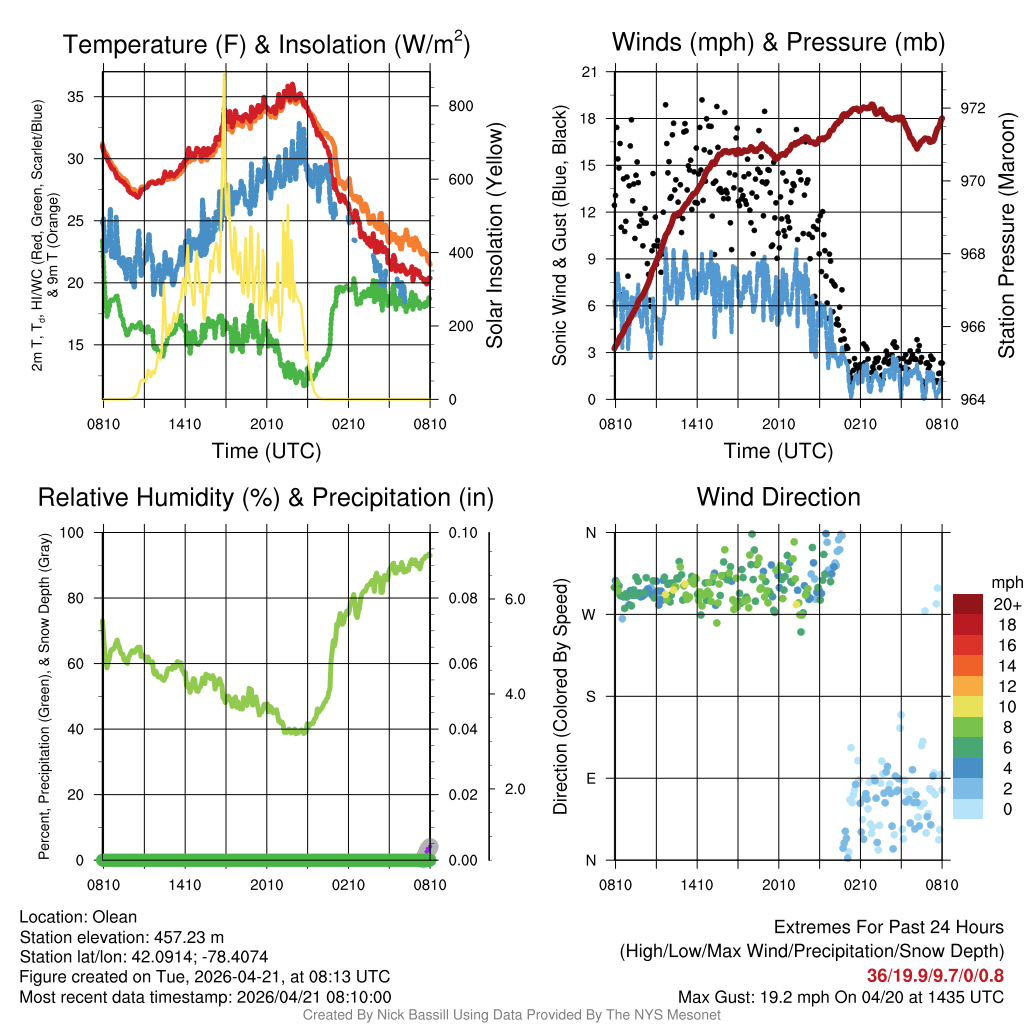 Temperature (F) & Insolation (W/m$^2$)

2m T, T$_d$, HI/WC (Red, Green, Scarlet/Blue) & 9m T (Orange)

35
30
25
20
15

800
600
400
200
0

Solar Insolation (Yellow)

0810 1410 2010 0210 0810

Time (UTC)

Winds (mph) & Pressure (mb)

Sonic Wind & Gust (Blue, Black)

21
18
15
12
9
6
3
0

972
970
968
966
964

Station Pressure (Maroon)

0810 1410 2010 0210 0810

Time (UTC)

Relative Humidity (%) & Precipitation (in)

Percent, Precipitation (Green), & Snow Depth (Gray)

100
80
60
40
20
0

0.10
0.08
0.06
0.04
0.02
0.00

6.0
4.0
2.0

0810 1410 2010 0210 0810

Wind Direction

Direction (Colored By Speed)

N
W
S
E
N

0810 1410 2010 0210 0810

mph
20+
18
16
14
12
10
8
6
4
2
0

Location: Olean
Station elevation: 457.23 m
Station lat/lon: 42.0914; -78.4074
Figure created on Tue, 2026-04-21, at 08:13 UTC
Most recent data timestamp: 2026/04/21 08:10:00

Extremes For Past 24 Hours
(High/Low/Max Wind/Precipitation/Snow Depth)
36/19.9/9.7/0/0.8
Max Gust: 19.2 mph On 04/20 at 1435 UTC

Created By Nick Bassill Using Data Provided By The NYS Mesonet